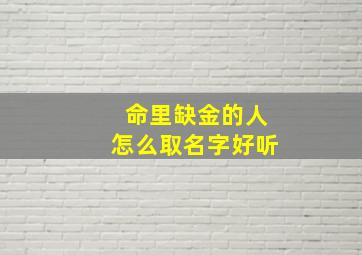 命里缺金的人
怎么取名字好听